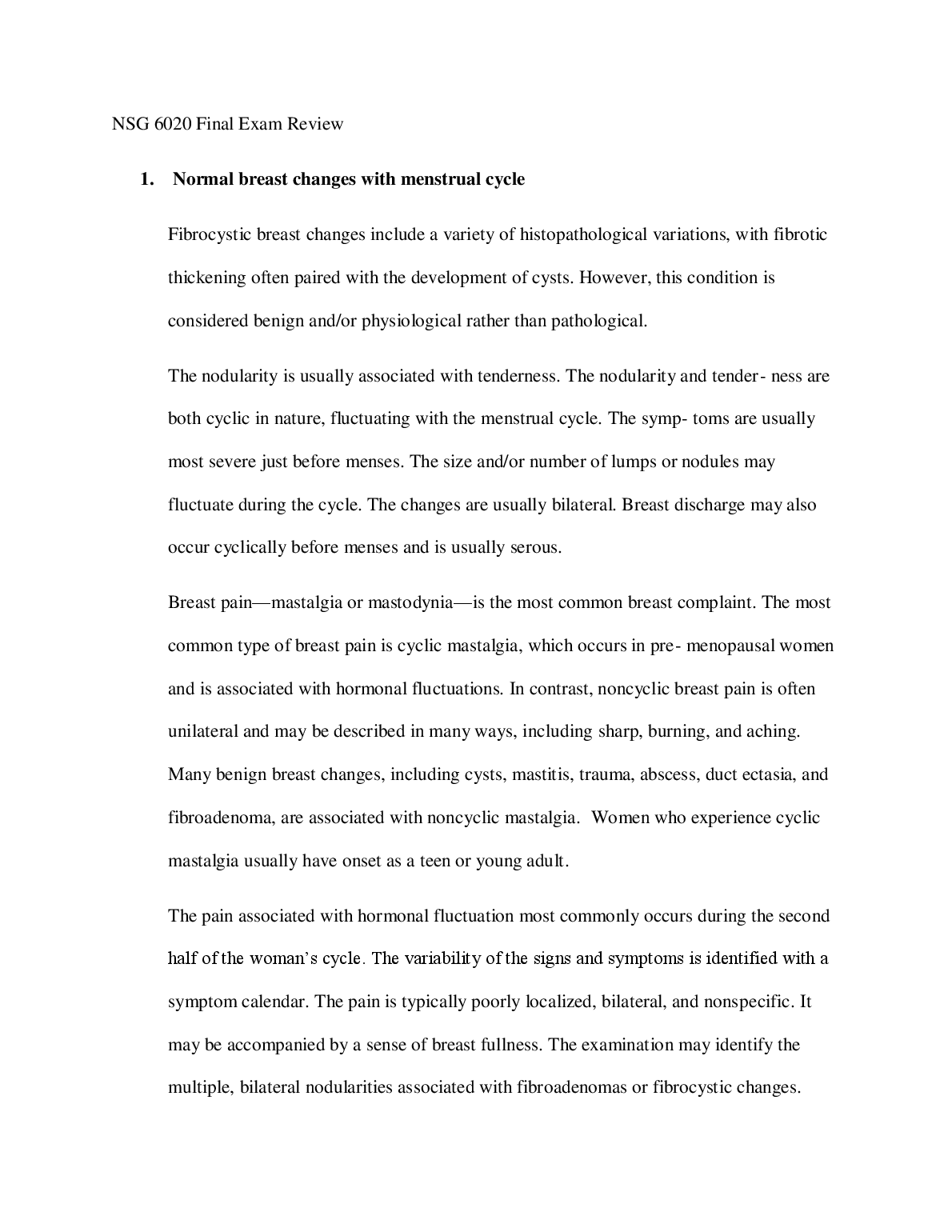 NSG 6020 Final Exam Review

1. Normal breast changes with menstrual cycle

Fibrocystic breast changes include a variety of histopathological variations, with fibrotic thickening often paired with the development of cysts. However, this condition is considered benign and/or physiological rather than pathological.

The nodularity is usually associated with tenderness. The nodularity and tender- ness are both cyclic in nature, fluctuating with the menstrual cycle. The symp- toms are usually most severe just before menses. The size and/or number of lumps or nodules may fluctuate during the cycle. The changes are usually bilateral. Breast discharge may also occur cyclically before menses and is usually serous.

Breast pain—mastalgia or mastodynia—is the most common breast complaint. The most common type of breast pain is cyclic mastalgia, which occurs in pre- menopausal women and is associated with hormonal fluctuations. In contrast, noncyclic breast pain is often unilateral and may be described in many ways, including sharp, burning, and aching. Many benign breast changes, including cysts, mastitis, trauma, abscess, duct ectasia, and fibroadenoma, are associated with noncyclic mastalgia. Women who experience cyclic mastalgia usually have onset as a teen or young adult.

The pain associated with hormonal fluctuation most commonly occurs during the second half of the woman's cycle. The variability of the signs and symptoms is identified with a symptom calendar. The pain is typically poorly localized, bilateral, and nonspecific. It may be accompanied by a sense of breast fullness. The examination may identify the multiple, bilateral nodularities associated with fibroadenomas or fibrocystic changes.